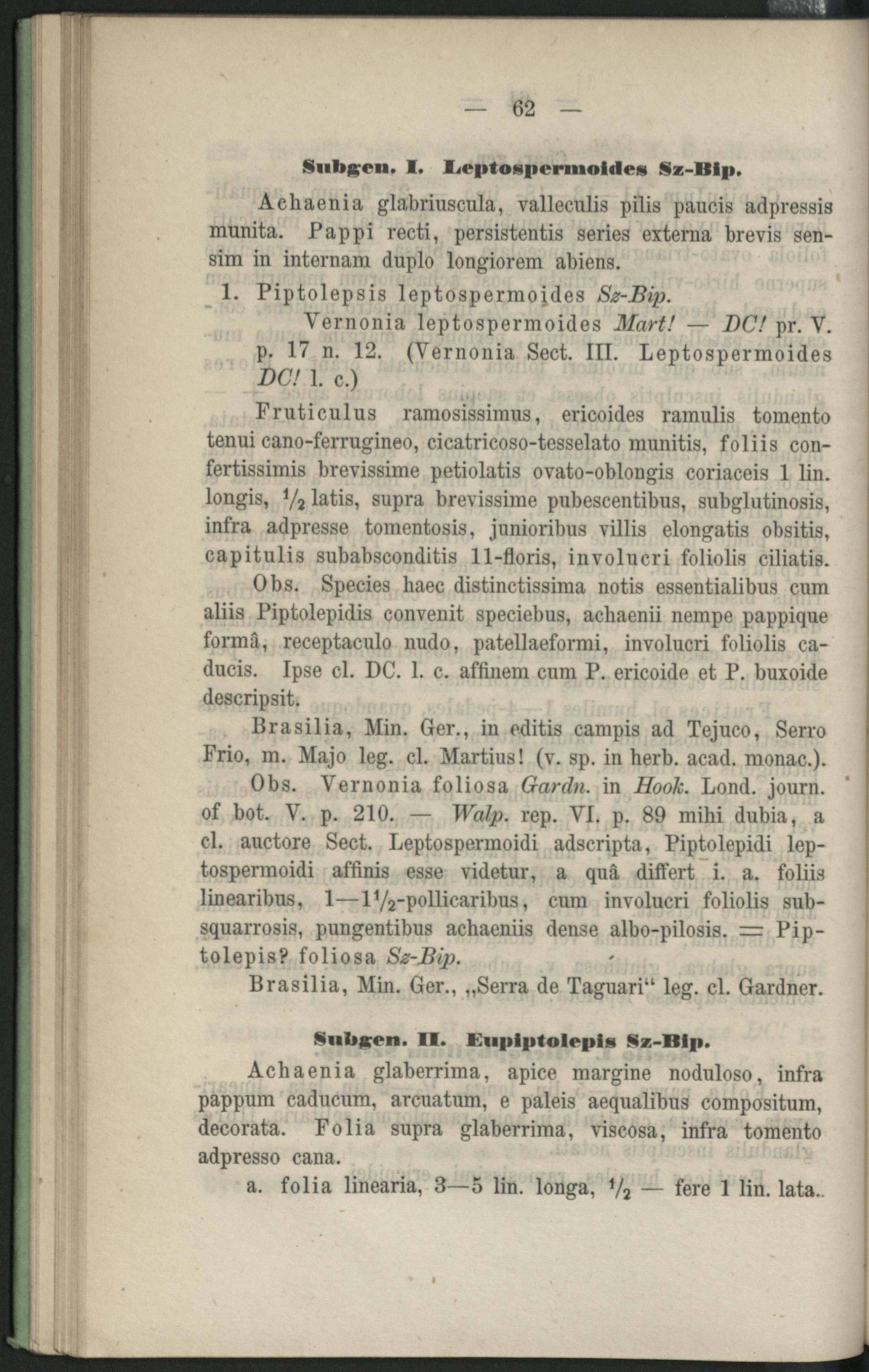 — 62 —

Subgen. I. Leptospermoides Sz-Bip.

Achaenia glabriuscula, valleculis pilis paucis adpressis munita. Pappi recti, persistentis series externa brevis sensim in internam duplo longiorem abiens.

1. Piptolepsis leptospermoides Sz-Bip.

Vernonia leptospermoides Mart! — DC! pr. V. p. 17 n. 12. (Vernonia Sect. III. Leptospermoides DC! l. c.)

Fruticulus ramosissimus, ericoides ramulis tomento tenui cano-ferrugineo, cicatricoso-tesselato munitis, foliis confertissimis brevissime petiolatis ovato-oblongis coriaceis 1 lin. longis, $\frac{1}{2}$ latis, supra brevissime pubescentibus, subglutinosis, infra adpresse tomentosis, junioribus villis elongatis obsitis, capitulis subabsconditis 11-floris, involucri foliolis ciliatis.

Obs. Species haec distinctissima notis essentialibus cum aliis Piptolepidis convenit speciebus, achaenii nempe pappique formâ, receptaculo nudo, patellaeformi, involucri foliolis caducis. Ipse cl. DC. l. c. affinem cum P. ericoide et P. buxoide descripsit.

Brasilia, Min. Ger., in editis campis ad Tejuco, Serro Frio, m. Majo leg. cl. Martius! (v. sp. in herb. acad. monac.).

Obs. Vernonia foliosa Gardn. in Hook. Lond. journ. of bot. V. p. 210. — Walp. rep. VI. p. 89 mihi dubia, a cl. auctore Sect. Leptospermoidi adscripta, Piptolepidi leptospermoidi affinis esse videtur, a quâ differt i. a. foliis linearibus, 1—$1\frac{1}{2}$-pollicaribus, cum involucri foliolis subsquarrosis, pungentibus achaeniis dense albo-pilosis. = Piptolepis? foliosa Sz-Bip.

Brasilia, Min. Ger., „Serra de Taguari“ leg. cl. Gardner.

Subgen. II. Eupiptolepis Sz-Bip.

Achaenia glaberrima, apice margine noduloso, infra pappum caducum, arcuatum, e paleis aequalibus compositum, decorata. Folia supra glaberrima, viscosa, infra tomento adpresso cana.

a. folia linearia, 3—5 lin. longa, $\frac{1}{2}$ — fere 1 lin. lata.